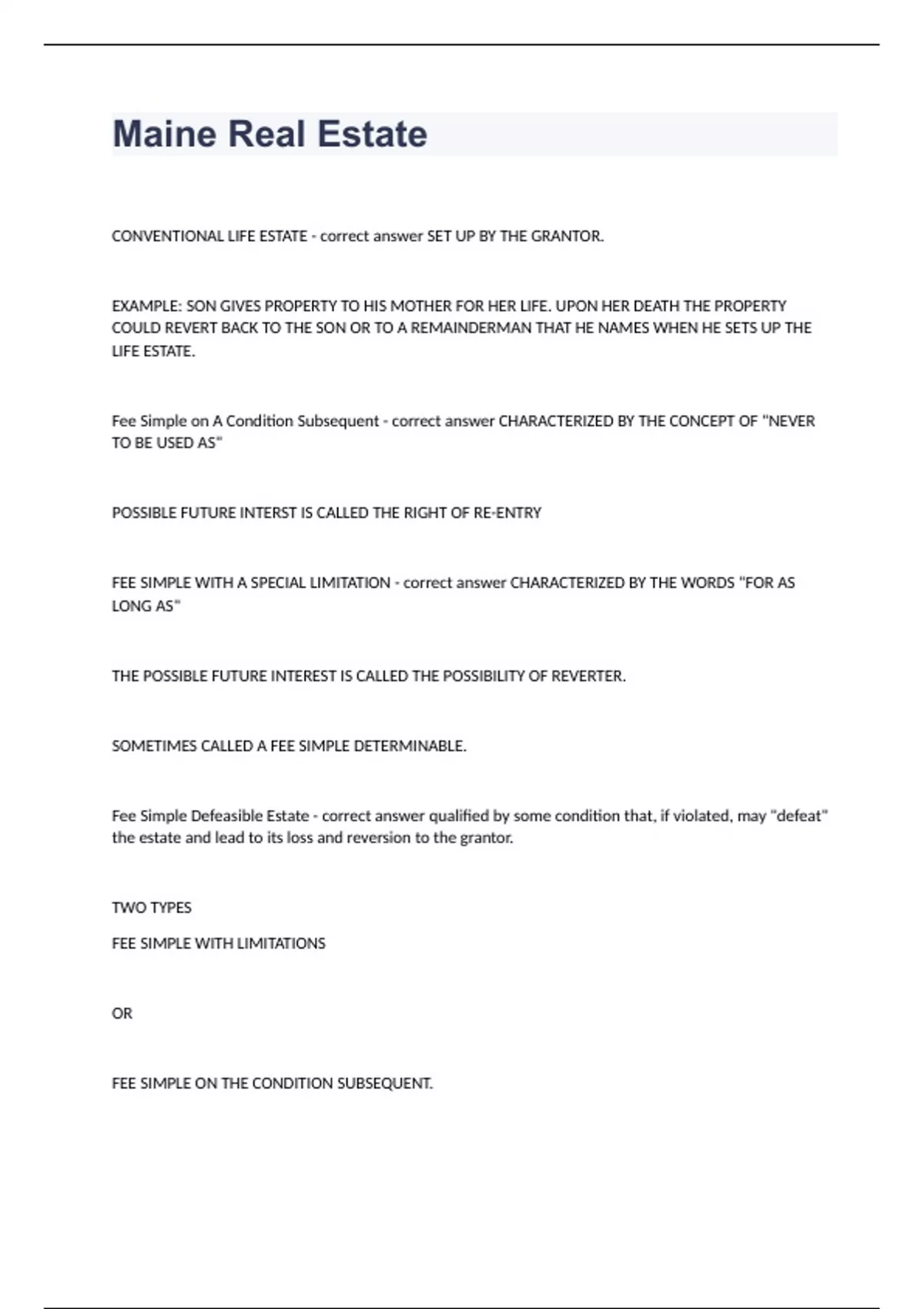 Maine Real Estate

CONVENTIONAL LIFE ESTATE - correct answer SET UP BY THE GRANTOR.

EXAMPLE: SON GIVES PROPERTY TO HIS MOTHER FOR HER LIFE. UPON HER DEATH THE PROPERTY COULD REVERT BACK TO THE SON OR TO A REMAINDERMAN THAT HE NAMES WHEN HE SETS UP THE LIFE ESTATE.

Fee Simple on A Condition Subsequent - correct answer CHARACTERIZED BY THE CONCEPT OF "NEVER TO BE USED AS"

POSSIBLE FUTURE INTERST IS CALLED THE RIGHT OF RE-ENTRY

FEE SIMPLE WITH A SPECIAL LIMITATION - correct answer CHARACTERIZED BY THE WORDS "FOR AS LONG AS"

THE POSSIBLE FUTURE INTEREST IS CALLED THE POSSIBILITY OF REVERTER.

SOMETIMES CALLED A FEE SIMPLE DETERMINABLE.

Fee Simple Defeasible Estate - correct answer qualified by some condition that, if violated, may "defeat" the estate and lead to its loss and reversion to the grantor.

TWO TYPES

FEE SIMPLE WITH LIMITATIONS

OR

FEE SIMPLE ON THE CONDITION SUBSEQUENT.